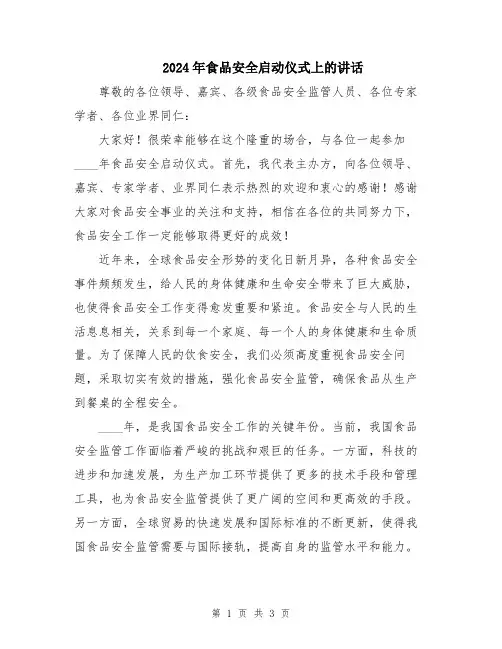 2024年食品安全启动仪式上的讲话

尊敬的各位领导、嘉宾、各级食品安全监管人员、各位专家学者、各位业界同仁：

大家好！很荣幸能够在这个隆重的场合，与各位一起参加____年食品安全启动仪式。首先，我代表主办方，向各位领导、嘉宾、专家学者、业界同仁表示热烈的欢迎和衷心的感谢！感谢大家对食品安全事业的关注和支持，相信在各位的共同努力下，食品安全工作一定能够取得更好的成效！

近年来，全球食品安全形势的变化日新月异，各种食品安全事件频频发生，给人民的身体健康和生命安全带来了巨大威胁，也使得食品安全工作变得愈发重要和紧迫。食品安全与人民的生活息息相关，关系到每一个家庭、每一个人的身体健康和生命质量。为了保障人民的饮食安全，我们必须高度重视食品安全问题，采取切实有效的措施，强化食品安全监管，确保食品从生产到餐桌的全程安全。

____年，是我国食品安全工作的关键年份。当前，我国食品安全监管工作面临着严峻的挑战和艰巨的任务。一方面，科技的进步和加速发展，为生产加工环节提供了更多的技术手段和管理工具，也为食品安全监管提供了更广阔的空间和更高效的手段。另一方面，全球贸易的快速发展和国际标准的不断更新，使得我国食品安全监管需要与国际接轨，提高自身的监管水平和能力。

第 1 页 共 3 页